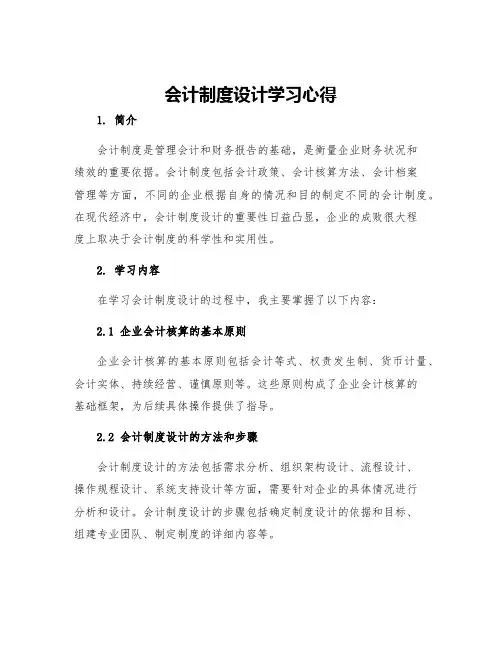 会计制度设计学习心得

1. 简介

会计制度是管理会计和财务报告的基础，是衡量企业财务状况和绩效的重要依据。会计制度包括会计政策、会计核算方法、会计档案管理等方面，不同的企业根据自身的情况和目的制定不同的会计制度。在现代经济中，会计制度设计的重要性日益凸显，企业的成败很大程度上取决于会计制度的科学性和实用性。

2. 学习内容

在学习会计制度设计的过程中，我主要掌握了以下内容：

2.1 企业会计核算的基本原则

企业会计核算的基本原则包括会计等式、权责发生制、货币计量、会计实体、持续经营、谨慎原则等。这些原则构成了企业会计核算的基础框架，为后续具体操作提供了指导。

2.2 会计制度设计的方法和步骤

会计制度设计的方法包括需求分析、组织架构设计、流程设计、操作规程设计、系统支持设计等方面，需要针对企业的具体情况进行分析和设计。会计制度设计的步骤包括确定制度设计的依据和目标、组建专业团队、制定制度的详细内容等。